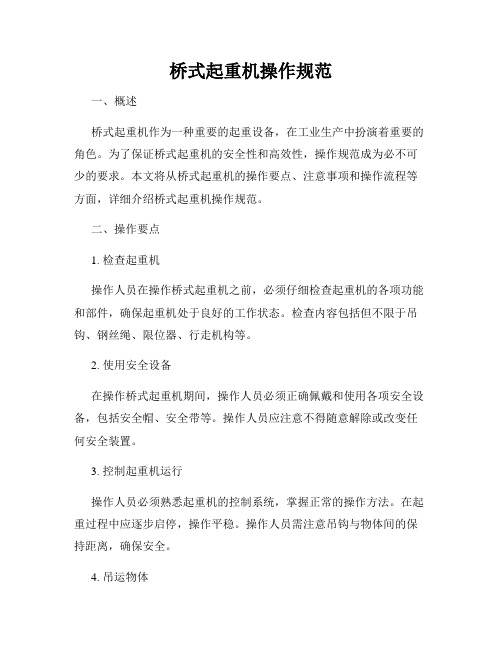 桥式起重机操作规范

一、概述

桥式起重机作为一种重要的起重设备，在工业生产中扮演着重要的角色。为了保证桥式起重机的安全性和高效性，操作规范成为必不可少的要求。本文将从桥式起重机的操作要点、注意事项和操作流程等方面，详细介绍桥式起重机操作规范。

二、操作要点

1. 检查起重机

操作人员在操作桥式起重机之前，必须仔细检查起重机的各项功能和部件，确保起重机处于良好的工作状态。检查内容包括但不限于吊钩、钢丝绳、限位器、行走机构等。

2. 使用安全设备

在操作桥式起重机期间，操作人员必须正确佩戴和使用各项安全设备，包括安全帽、安全带等。操作人员应注意不得随意解除或改变任何安全装置。

3. 控制起重机运行

操作人员必须熟悉起重机的控制系统，掌握正常的操作方法。在起重过程中应逐步启停，操作平稳。操作人员需注意吊钩与物体间的保持距离，确保安全。

4. 吊运物体